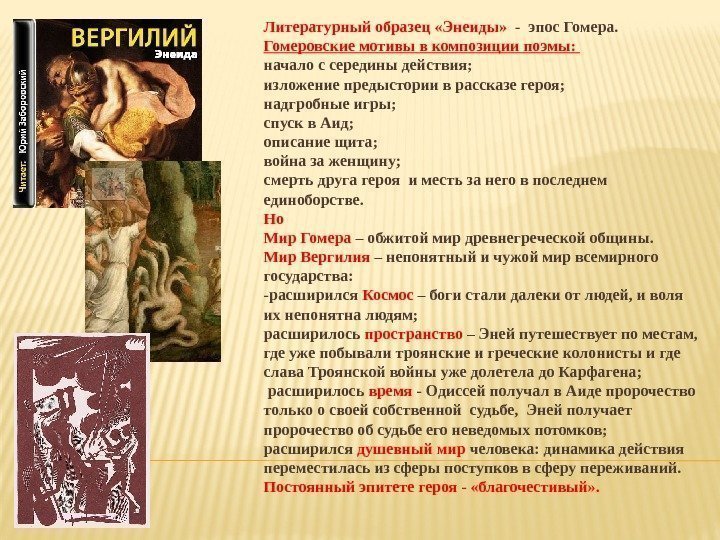 ВЕРГИЛИЙ
Энеида
Читает: Юрий Заборовский

Литературный образец «Энеиды» - эпос Гомера.
Гомеровские мотивы в композиции поэмы:
начало с середины действия;
изложение предыстории в рассказе героя;
надгробные игры;
спуск в Аид;
описание щита;
война за женщину;
смерть друга героя и месть за него в последнем единоборстве.
Но
Мир Гомера – обжитой мир древнегреческой общины.
Мир Вергилия – непонятный и чужой мир всемирного государства:
-расширился Космос – боги стали далеки от людей, и воля их непонятна людям;
расширилось пространство – Эней путешествует по местам, где уже побывали троянские и греческие колонисты и где слава Троянской войны уже долетела до Карфагена;
расширилось время - Одиссей получал в Аиде пророчество только о своей собственной судьбе, Эней получает пророчество об судьбе его неведомых потомков;
расширился душевный мир человека: динамика действия переместилась из сферы поступков в сферу переживаний.
Постоянный эпитете героя - «благочестивый».